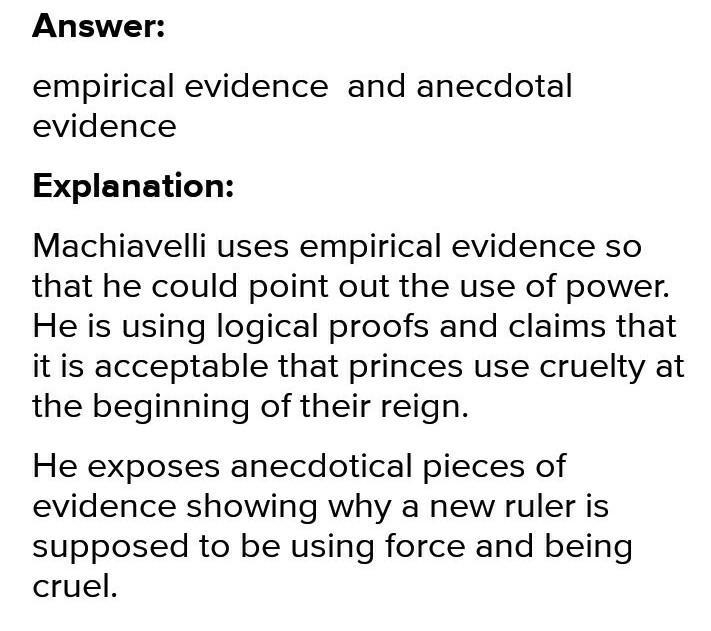 Answer:

empirical evidence  and anecdotal evidence

Explanation:

Machiavelli uses empirical evidence so that he could point out the use of power. He is using logical proofs and claims that it is acceptable that princes use cruelty at the beginning of their reign.

He exposes anecdotical pieces of evidence showing why a new ruler is supposed to be using force and being cruel.